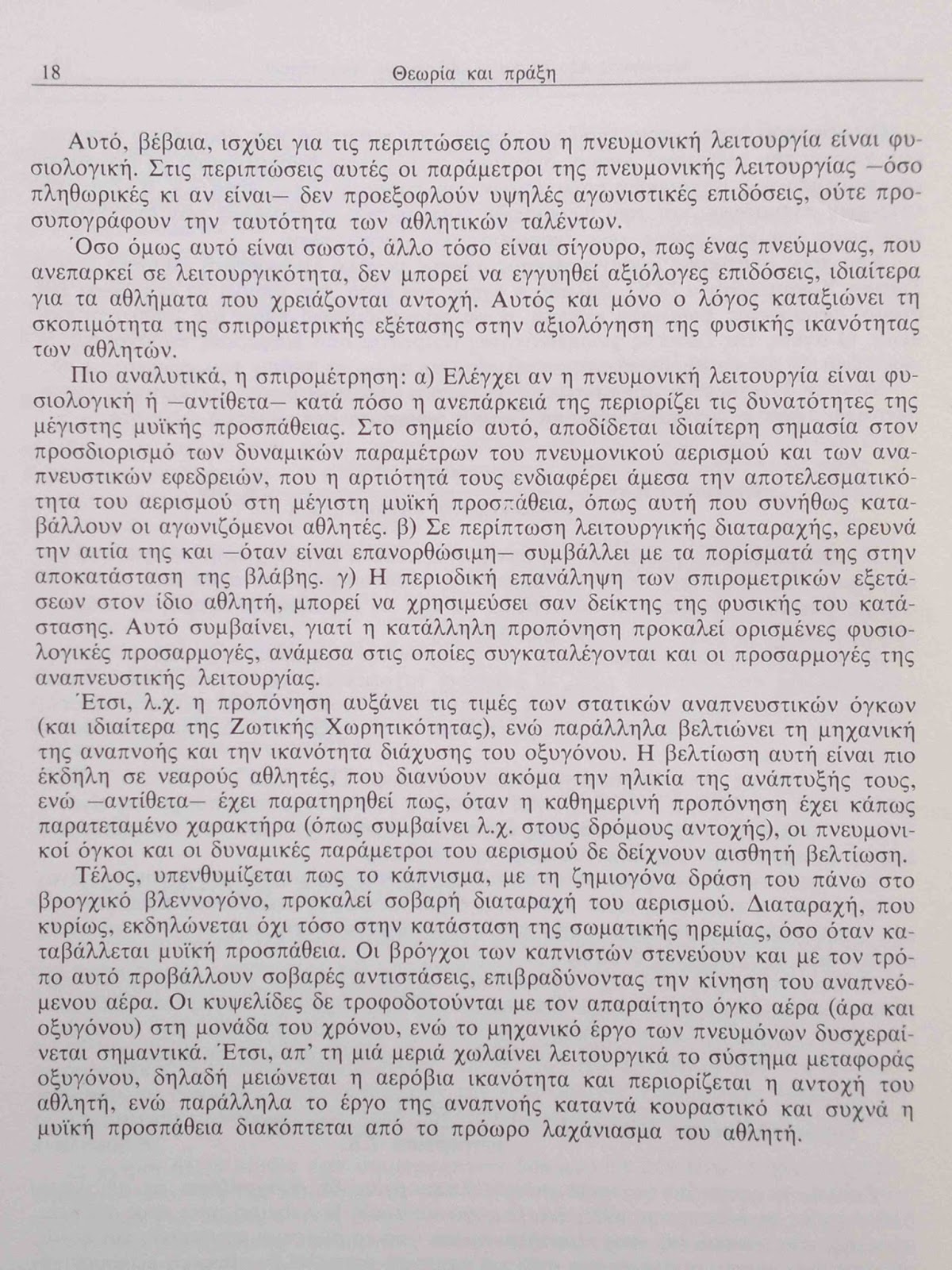 18 Θεωρία και πράξη

Αυτό, βέβαια, ισχύει για τις περιπτώσεις όπου η πνευμονική λειτουργία είναι φυσιολογική. Στις περιπτώσεις αυτές οι παράμετροι της πνευμονικής λειτουργίας —όσο πληθωρικές κι αν είναι— δεν προεξοφλούν υψηλές αγωνιστικές επιδόσεις, ούτε προσυπογράφουν την ταυτότητα των αθλητικών ταλέντων.

Όσο όμως αυτό είναι σωστό, άλλο τόσο είναι σίγουρο, πως ένας πνεύμονας, που ανεπαρκεί σε λειτουργικότητα, δεν μπορεί να εγγυηθεί αξιόλογες επιδόσεις, ιδιαίτερα για τα αθλήματα που χρειάζονται αντοχή. Αυτός και μόνο ο λόγος καταξιώνει τη σκοπιμότητα της σπιρομετρικής εξέτασης στην αξιολόγηση της φυσικής ικανότητας των αθλητών.

Πιο αναλυτικά, η σπιρομέτρηση: α) Ελέγχει αν η πνευμονική λειτουργία είναι φυσιολογική ή —αντίθετα— κατά πόσο η ανεπάρκειά της περιορίζει τις δυνατότητες της μέγιστης μυϊκής προσπάθειας. Στο σημείο αυτό, αποδίδεται ιδιαίτερη σημασία στον προσδιορισμό των δυναμικών παραμέτρων του πνευμονικού αερισμού και των αναπνευστικών εφεδρειών, που η αρτιότητά τους ενδιαφέρει άμεσα την αποτελεσματικότητα του αερισμού στη μέγιστη μυϊκή προσπάθεια, όπως αυτή που συνήθως καταβάλλουν οι αγωνιζόμενοι αθλητές. β) Σε περίπτωση λειτουργικής διαταραχής, ερευνά την αιτία της και —όταν είναι επανορθώσιμη— συμβάλλει με τα πορίσματά της στην αποκατάσταση της βλάβης. γ) Η περιοδική επανάληψη των σπιρομετρικών εξετάσεων στον ίδιο αθλητή, μπορεί να χρησιμεύσει σαν δείκτης της φυσικής του κατάστασης. Αυτό συμβαίνει, γιατί η κατάλληλη προπόνηση προκαλεί ορισμένες φυσιολογικές προσαρμογές, ανάμεσα στις οποίες συγκαταλέγονται και οι προσαρμογές της αναπνευστικής λειτουργίας.

Έτσι, λ.χ. η προπόνηση αυξάνει τις τιμές των στατικών αναπνευστικών όγκων (και ιδιαίτερα της Ζωτικής Χωρητικότητας), ενώ παράλληλα βελτιώνει τη μηχανική της αναπνοής και την ικανότητα διάχυσης του οξυγόνου. Η βελτίωση αυτή είναι πιο έκδηλη σε νεαρούς αθλητές, που διανύουν ακόμα την ηλικία της ανάπτυξής τους, ενώ —αντίθετα— έχει παρατηρηθεί πως, όταν η καθημερινή προπόνηση έχει κάπως παρατεταμένο χαρακτήρα (όπως συμβαίνει λ.χ. στους δρόμους αντοχής), οι πνευμονικοί όγκοι και οι δυναμικές παράμετροι του αερισμού δε δείχνουν αισθητή βελτίωση.

Τέλος, υπενθυμίζεται πως το κάπνισμα, με τη ζημιογόνα δράση του πάνω στο βρογχικό βλεννογόνο, προκαλεί σοβαρή διαταραχή του αερισμού. Διαταραχή, που κυρίως, εκδηλώνεται όχι τόσο στην κατάσταση της σωματικής ηρεμίας, όσο όταν καταβάλλεται μυϊκή προσπάθεια. Οι βρόγχοι των καπνιστών στενεύουν και με τον τρόπο αυτό προβάλλουν σοβαρές αντιστάσεις, επιβραδύνοντας την κίνηση του αναπνεόμενου αέρα. Οι κυψελίδες δε τροφοδοτούνται με τον απαραίτητο όγκο αέρα (άρα και οξυγόνου) στη μονάδα του χρόνου, ενώ το μηχανικό έργο των πνευμόνων δυσχεραίνεται σημαντικά. Έτσι, απ' τη μιά μεριά χωλαίνει λειτουργικά το σύστημα μεταφοράς οξυγόνου, δηλαδή μειώνεται η αερόβια ικανότητα και περιορίζεται η αντοχή του αθλητή, ενώ παράλληλα το έργο της αναπνοής καταντά κουραστικό και συχνά η μυϊκή προσπάθεια διακόπτεται από το πρόωρο λαχάνιασμα του αθλητή.